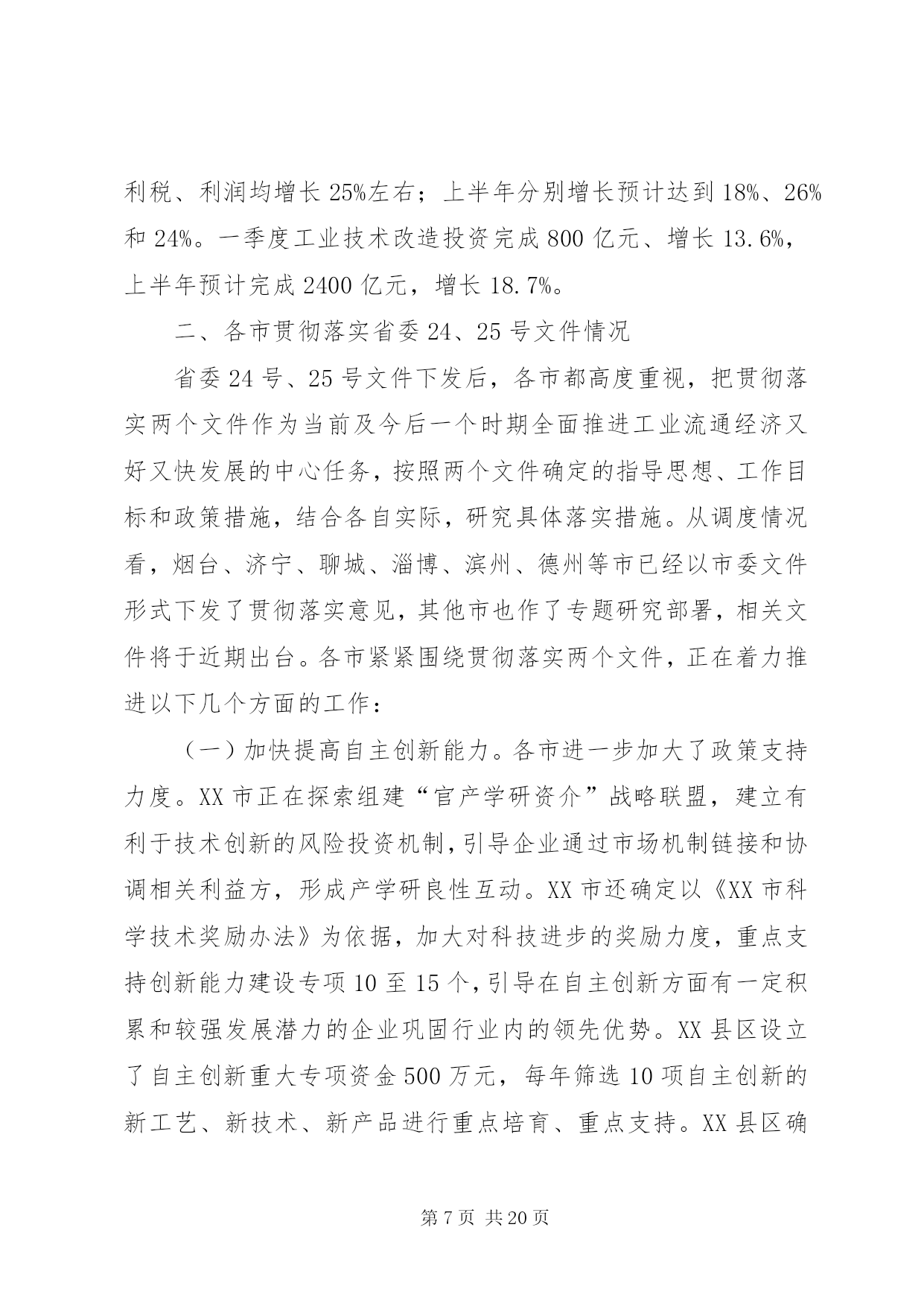 利税、利润均增长 25%左右；上半年分别增长预计达到 18%、26%和 24%。一季度工业技术改造投资完成 800 亿元、增长 13.6%，上半年预计完成 2400 亿元，增长 18.7%。

二、各市贯彻落实省委 24、25 号文件情况

省委 24 号、25 号文件下发后，各市都高度重视，把贯彻落实两个文件作为当前及今后一个时期全面推进工业流通经济又好又快发展的中心任务，按照两个文件确定的指导思想、工作目标和政策措施，结合各自实际，研究具体落实措施。从调度情况看，烟台、济宁、聊城、淄博、滨州、德州等市已经以市委文件形式下发了贯彻落实意见，其他市也作了专题研究部署，相关文件将于近期出台。各市紧紧围绕贯彻落实两个文件，正在着力推进以下几个方面的工作：

（一）加快提高自主创新能力。各市进一步加大了政策支持力度。XX 市正在探索组建“官产学研资介”战略联盟，建立有利于技术创新的风险投资机制，引导企业通过市场机制链接和协调相关利益方，形成产学研良性互动。XX 市还确定以《XX 市科学技术奖励办法》为依据，加大对科技进步的奖励力度，重点支持创新能力建设专项 10 至 15 个，引导在自主创新方面有一定积累和较强发展潜力的企业巩固行业内的领先优势。XX 县区设立了自主创新重大专项资金 500 万元，每年筛选 10 项自主创新的新工艺、新技术、新产品进行重点培育、重点支持。XX 县区确

第 7 页 共 20 页